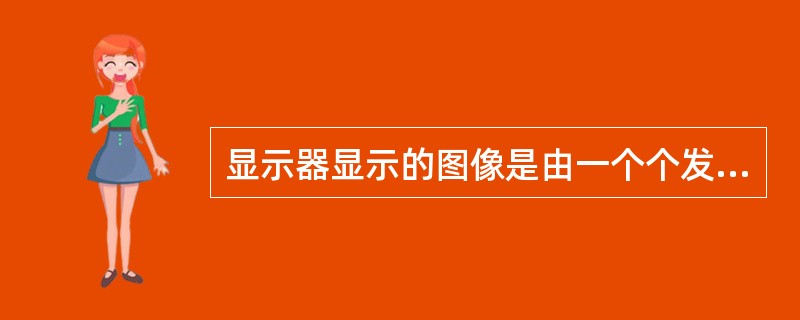 显示器显示的图像是由一个个发...